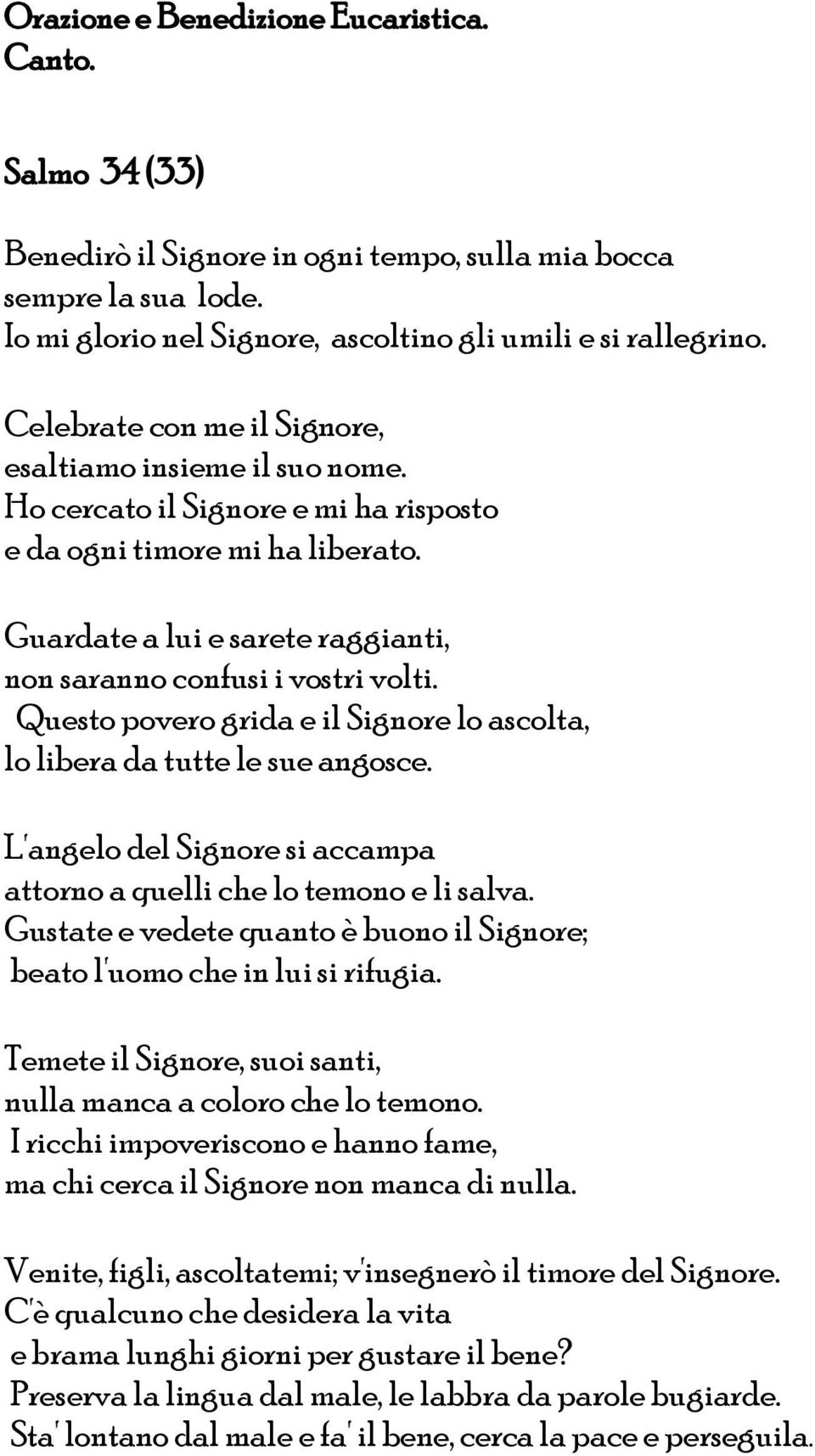 Orazione e Benedizione Eucaristica.
Canto.

Salmo 34 (33)

Benedirò il Signore in ogni tempo, sulla mia bocca sempre la sua lode.
Io mi glorio nel Signore, ascoltino gli umili e si rallegrino.

Celebrate con me il Signore,
esaltiamo insieme il suo nome.
Ho cercato il Signore e mi ha risposto
e da ogni timore mi ha liberato.

Guardate a lui e sarete raggianti,
non saranno confusi i vostri volti.
Questo povero grida e il Signore lo ascolta,
lo libera da tutte le sue angosce.

L'angelo del Signore si accampa
attorno a quelli che lo temono e li salva.
Gustate e vedete quanto è buono il Signore;
beato l'uomo che in lui si rifugia.

Temete il Signore, suoi santi,
nulla manca a coloro che lo temono.
I ricchi impoveriscono e hanno fame,
ma chi cerca il Signore non manca di nulla.

Venite, figli, ascoltatemi; v'insegnerò il timore del Signore.
C'è qualcuno che desidera la vita
e brama lunghi giorni per gustare il bene?
Preserva la lingua dal male, le labbra da parole bugiarde.
Sta' lontano dal male e fa' il bene, cerca la pace e perseguila.